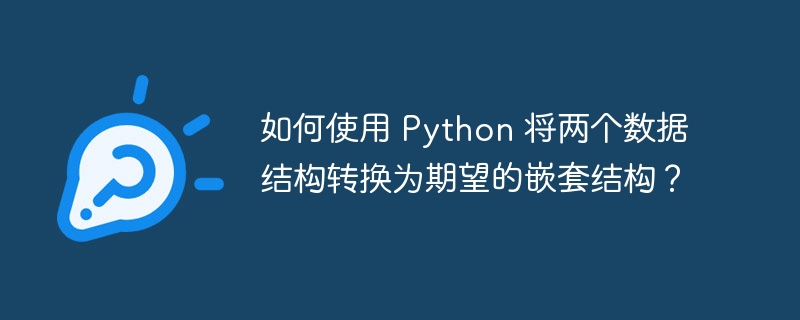 如何使用 Python 将两个数据结构转换为期望的嵌套结构？